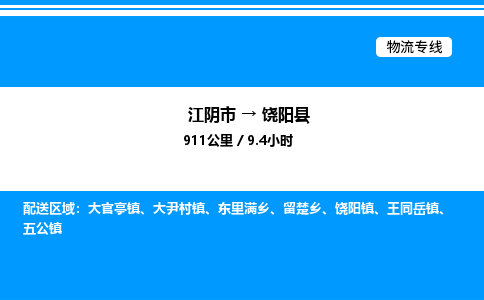 物流专线

江阴市 → 饶阳县

911公里 / 9.4小时

配送区域：大官亭镇、大尹村镇、东里满乡、留楚乡、饶阳镇、王同岳镇、五公镇